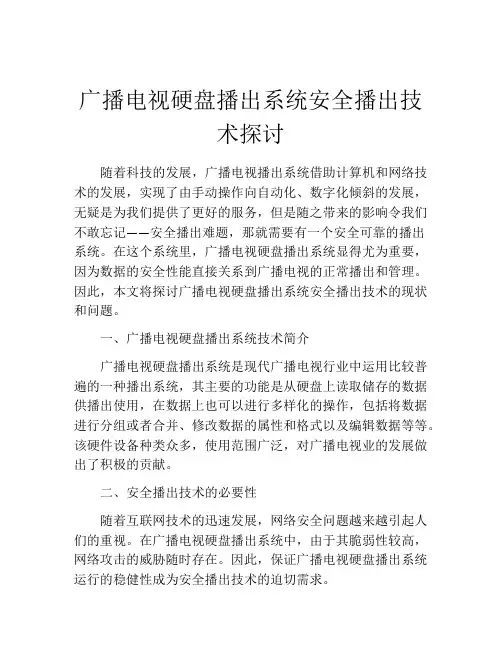 广播电视硬盘播出系统安全播出技术探讨

随着科技的发展，广播电视播出系统借助计算机和网络技术的发展，实现了由手动操作向自动化、数字化倾斜的发展，无疑是为我们提供了更好的服务，但是随之带来的影响令我们不敢忘记——安全播出难题，那就需要有一个安全可靠的播出系统。在这个系统里，广播电视硬盘播出系统显得尤为重要，因为数据的安全性能直接关系到广播电视的正常播出和管理。因此，本文将探讨广播电视硬盘播出系统安全播出技术的现状和问题。

一、广播电视硬盘播出系统技术简介

广播电视硬盘播出系统是现代广播电视行业中运用比较普遍的一种播出系统，其主要的功能是从硬盘上读取储存的数据供播出使用，在数据上也可以进行多样化的操作，包括将数据进行分组或者合并、修改数据的属性和格式以及编辑数据等等。该硬件设备种类众多，使用范围广泛，对广播电视业的发展做出了积极的贡献。

二、安全播出技术的必要性

随着互联网技术的迅速发展，网络安全问题越来越引起人们的重视。在广播电视硬盘播出系统中，由于其脆弱性较高，网络攻击的威胁随时存在。因此，保证广播电视硬盘播出系统运行的稳健性成为安全播出技术的迫切需求。